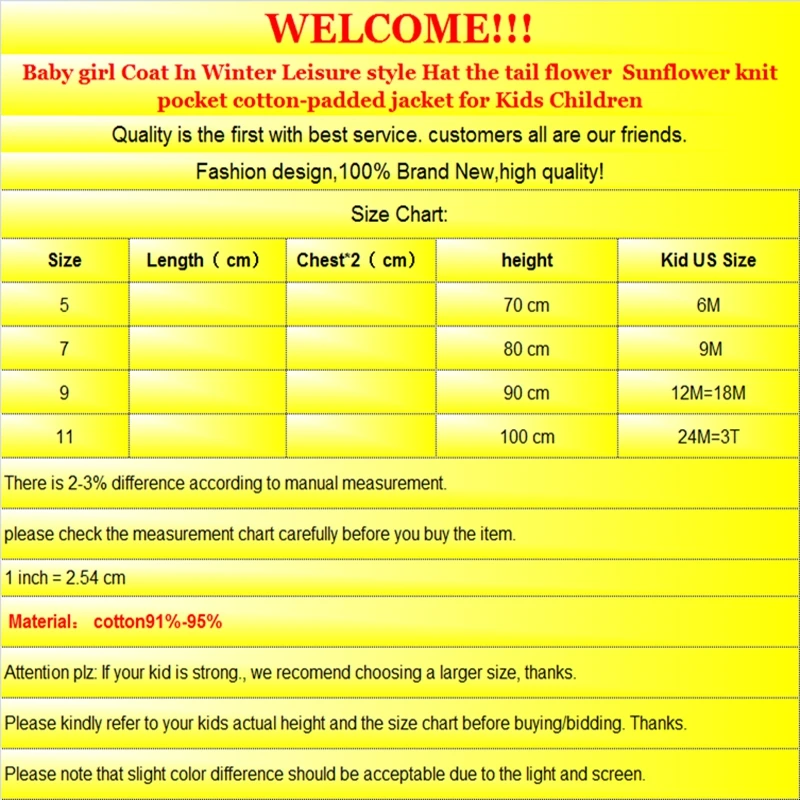 WELCOME!!!

Baby girl Coat In Winter Leisure style Hat the tail flower Sunflower knit pocket cotton-padded jacket for Kids Children

Quality is the first with best service. customers all are our friends.

Fashion design,100% Brand New,high quality!

Size Chart:

| Size | Length（cm） | Chest*2（cm） | height | Kid US Size |
|---|---|---|---|---|
| 5 | | | 70 cm | 6M |
| 7 | | | 80 cm | 9M |
| 9 | | | 90 cm | 12M=18M |
| 11 | | | 100 cm | 24M=3T |

There is 2-3% difference according to manual measurement.

please check the measurement chart carefully before you buy the item.

1 inch = 2.54 cm

Material： cotton91%-95%

Attention plz: If your kid is strong., we recomend choosing a larger size, thanks.

Please kindly refer to your kids actual height and the size chart before buying/bidding. Thanks.

Please note that slight color difference should be acceptable due to the light and screen.